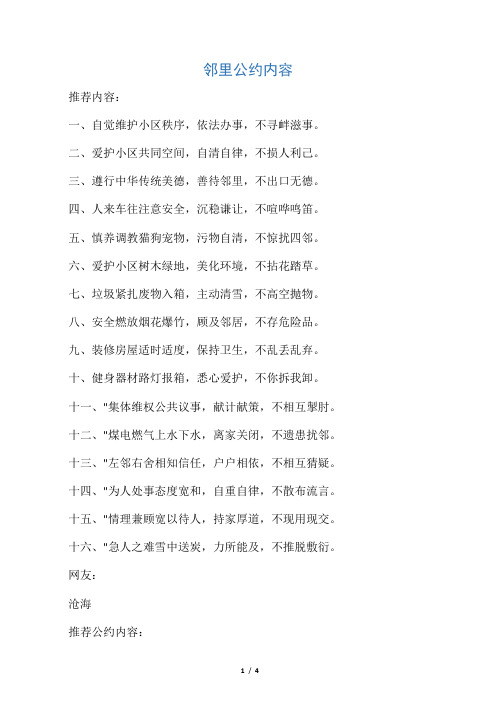 邻里公约内容

推荐内容：

一、自觉维护小区秩序，依法办事，不寻衅滋事。

二、爱护小区共同空间，自清自律，不损人利己。

三、遵行中华传统美德，善待邻里，不出口无德。

四、人来车往注意安全，沉稳谦让，不喧哗鸣笛。

五、慎养调教猫狗宠物，污物自清，不惊扰四邻。

六、爱护小区树木绿地，美化环境，不拈花踏草。

七、垃圾紧扎废物入箱，主动清雪，不高空抛物。

八、安全燃放烟花爆竹，顾及邻居，不存危险品。

九、装修房屋适时适度，保持卫生，不乱丢乱弃。

十、健身器材路灯报箱，悉心爱护，不你拆我卸。

十一、"集体维权公共议事，献计献策，不相互掣肘。

十二、"煤电燃气上水下水，离家关闭，不遗患扰邻。

十三、"左邻右舍相知信任，户户相依，不相互猜疑。

十四、"为人处事态度宽和，自重自律，不散布流言。

十五、"情理兼顾宽以待人，持家厚道，不现用现交。

十六、"急人之难雪中送炭，力所能及，不推脱敷衍。

网友：

沧海

推荐公约内容：

1 / 4